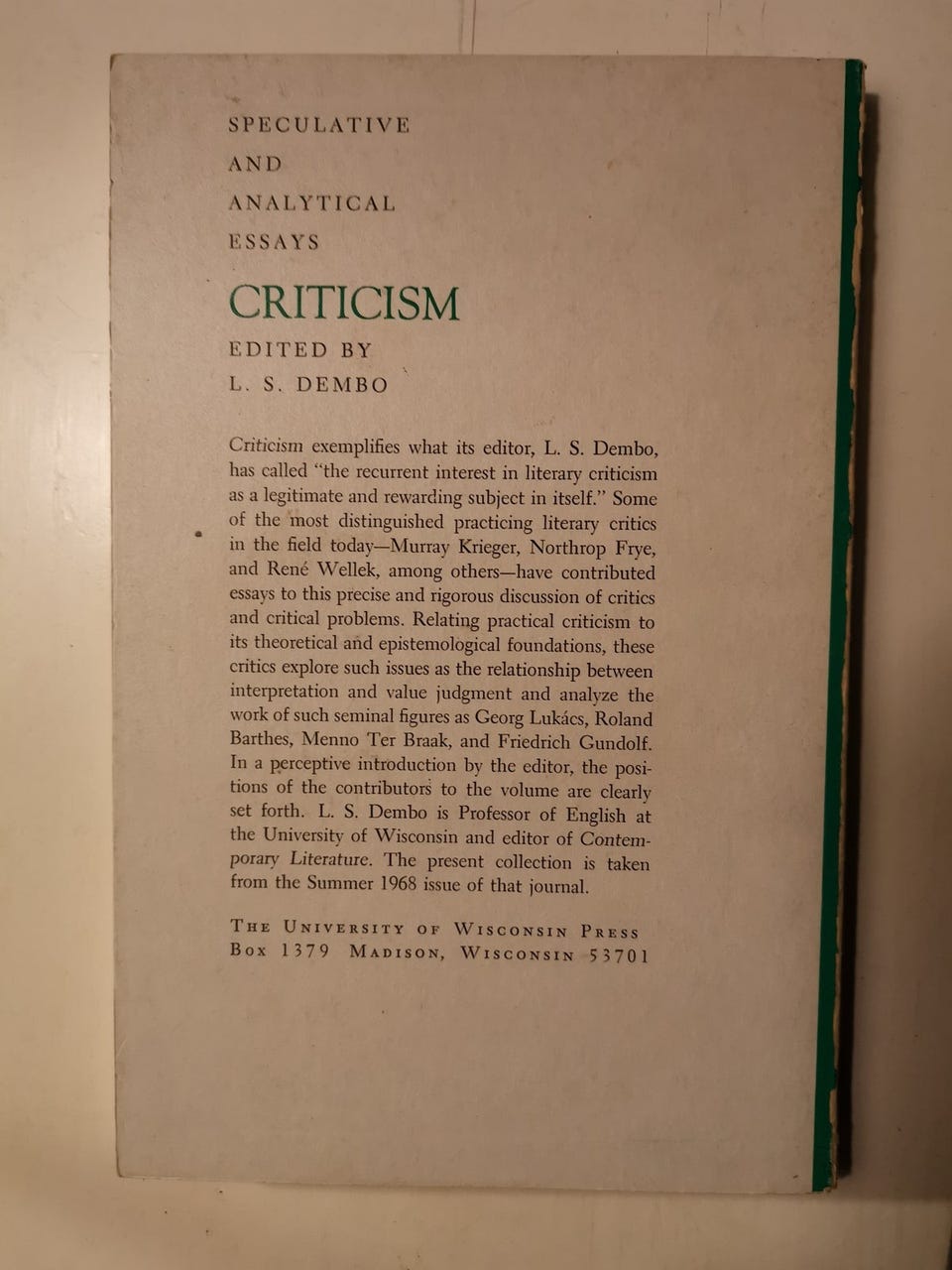 SPECULATIVE
AND
ANALYTICAL
ESSAYS

CRITICISM

EDITED BY
L. S. DEMBO

Criticism exemplifies what its editor, L. S. Dembo, has called "the recurrent interest in literary criticism as a legitimate and rewarding subject in itself." Some of the most distinguished practicing literary critics in the field today—Murray Krieger, Northrop Frye, and René Wellek, among others—have contributed essays to this precise and rigorous discussion of critics and critical problems. Relating practical criticism to its theoretical and epistemological foundations, these critics explore such issues as the relationship between interpretation and value judgment and analyze the work of such seminal figures as Georg Lukács, Roland Barthes, Menno Ter Braak, and Friedrich Gundolf. In a perceptive introduction by the editor, the positions of the contributors to the volume are clearly set forth. L. S. Dembo is Professor of English at the University of Wisconsin and editor of Contemporary Literature. The present collection is taken from the Summer 1968 issue of that journal.

THE UNIVERSITY OF WISCONSIN PRESS
BOX 1379 MADISON, WISCONSIN 53701